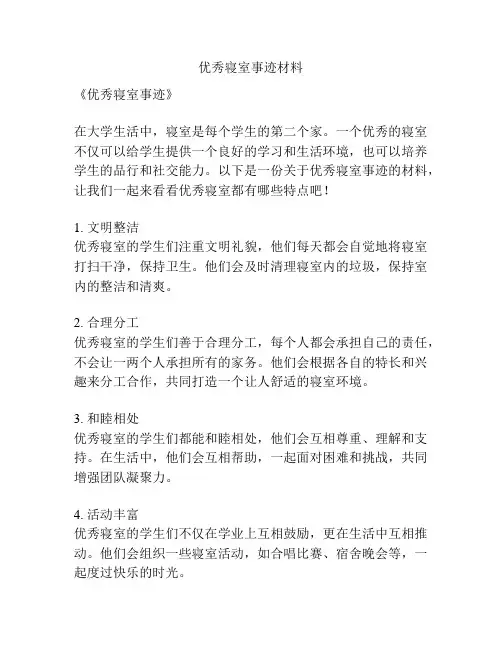 优秀寝室事迹材料

《优秀寝室事迹》

在大学生活中，寝室是每个学生的第二个家。一个优秀的寝室不仅可以给学生提供一个良好的学习和生活环境，也可以培养学生的品行和社交能力。以下是一份关于优秀寝室事迹的材料，让我们一起来看看优秀寝室都有哪些特点吧！

1. 文明整洁
优秀寝室的学生们注重文明礼貌，他们每天都会自觉地将寝室打扫干净，保持卫生。他们会及时清理寝室内的垃圾，保持室内的整洁和清爽。

2. 合理分工
优秀寝室的学生们善于合理分工，每个人都会承担自己的责任，不会让一两个人承担所有的家务。他们会根据各自的特长和兴趣来分工合作，共同打造一个让人舒适的寝室环境。

3. 和睦相处
优秀寝室的学生们都能和睦相处，他们会互相尊重、理解和支持。在生活中，他们会互相帮助，一起面对困难和挑战，共同增强团队凝聚力。

4. 活动丰富
优秀寝室的学生们不仅在学业上互相鼓励，更在生活中互相推动。他们会组织一些寝室活动，如合唱比赛、宿舍晚会等，一起度过快乐的时光。